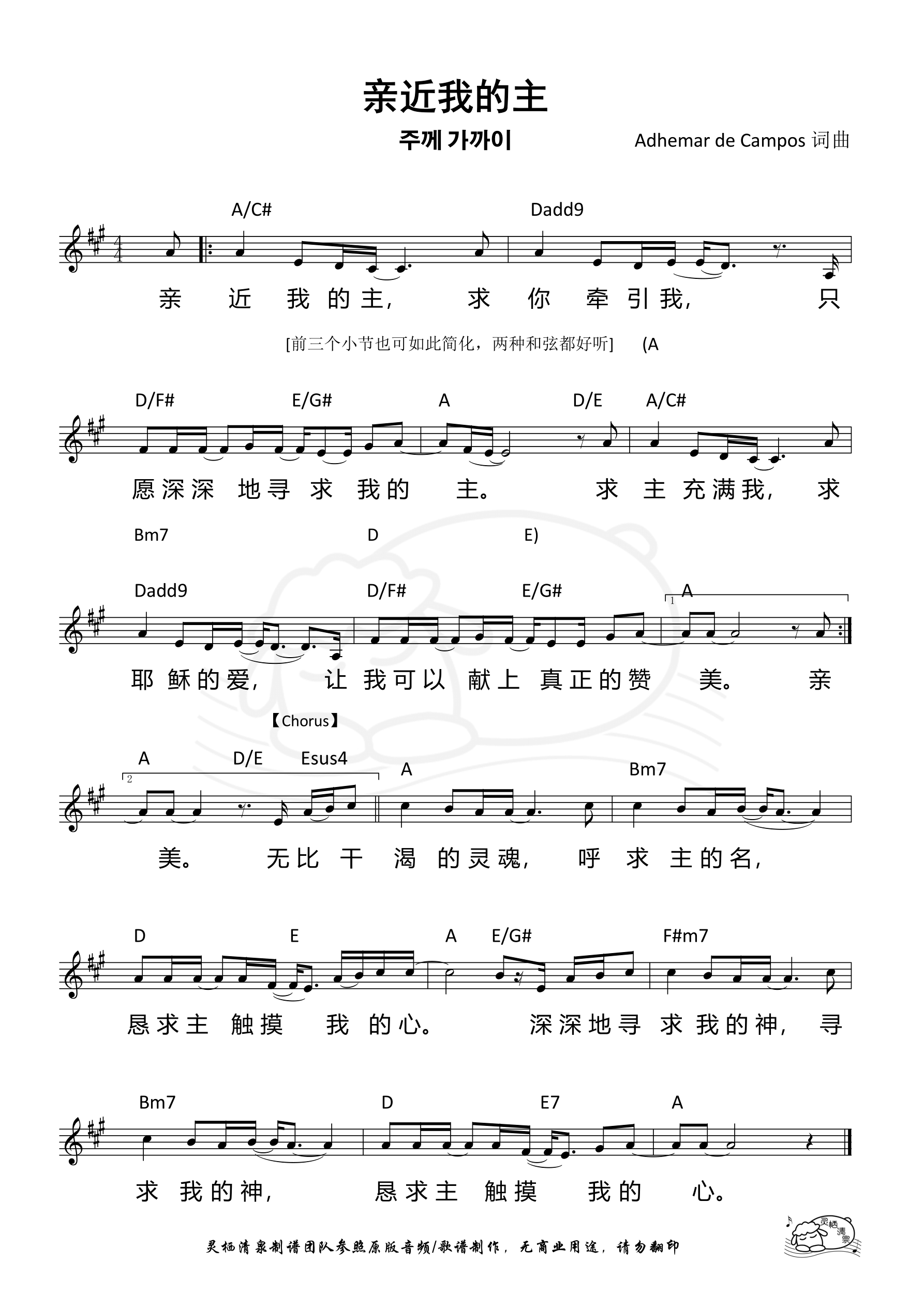 亲近我的主

주께 가까이

Adhemar de Campos 词曲

A/C#　Dadd9

亲 近 我 的 主， 求 你 牵 引 我， 只

[前三个小节也可如此简化，两种和弦都好听]　(A

D/F#　E/G#　A　D/E　A/C#

愿 深 深 地 寻 求 我 的 主。 求 主 充 满 我， 求

Bm7　D　E)

Dadd9　D/F#　E/G#　1 A

耶 稣 的 爱， 让 我 可 以 献 上 真 正 的 赞 美。 亲

【Chorus】

2 A　D/E　Esus4　A　Bm7

美。 无 比 干 渴 的 灵 魂， 呼 求 主 的 名，

D　E　A　E/G#　F#m7

恳 求 主 触 摸 我 的 心。 深 深 地 寻 求 我 的 神， 寻

Bm7　D　E7　A

求 我 的 神， 恳 求 主 触 摸 我 的 心。

灵栖清泉制谱团队参照原版音频/歌谱制作，无商业用途，请勿翻印

灵栖清泉